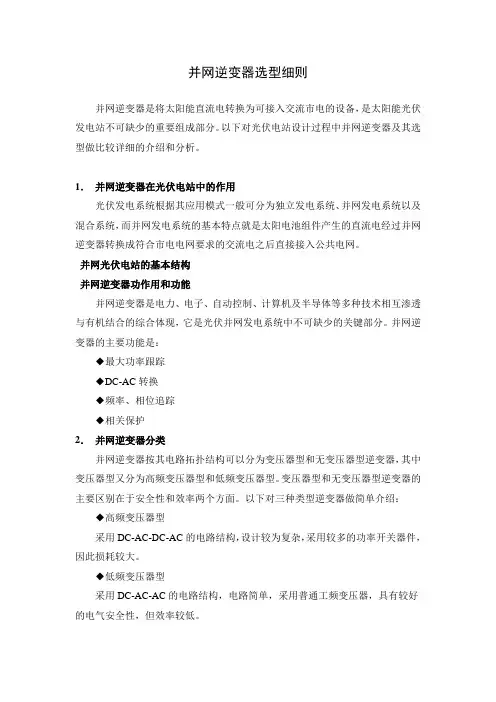 并网逆变器选型细则

并网逆变器是将太阳能直流电转换为可接入交流市电的设备，是太阳能光伏发电站不可缺少的重要组成部分。以下对光伏电站设计过程中并网逆变器及其选型做比较详细的介绍和分析。

1. 并网逆变器在光伏电站中的作用

光伏发电系统根据其应用模式一般可分为独立发电系统、并网发电系统以及混合系统，而并网发电系统的基本特点就是太阳电池组件产生的直流电经过并网逆变器转换成符合市电电网要求的交流电之后直接接入公共电网。

并网光伏电站的基本结构

并网逆变器功作用和功能

并网逆变器是电力、电子、自动控制、计算机及半导体等多种技术相互渗透与有机结合的综合体现，它是光伏并网发电系统中不可缺少的关键部分。并网逆变器的主要功能是：

◆最大功率跟踪

◆DC-AC 转换

◆频率、相位追踪

◆相关保护

2. 并网逆变器分类

并网逆变器按其电路拓扑结构可以分为变压器型和无变压器型逆变器，其中变压器型又分为高频变压器型和低频变压器型。变压器型和无变压器型逆变器的主要区别在于安全性和效率两个方面。以下对三种类型逆变器做简单介绍：

◆高频变压器型

采用 DC-AC-DC-AC 的电路结构，设计较为复杂，采用较多的功率开关器件，因此损耗较大。

◆低频变压器型

采用 DC-AC-AC 的电路结构，电路简单，采用普通工频变压器，具有较好的电气安全性，但效率较低。